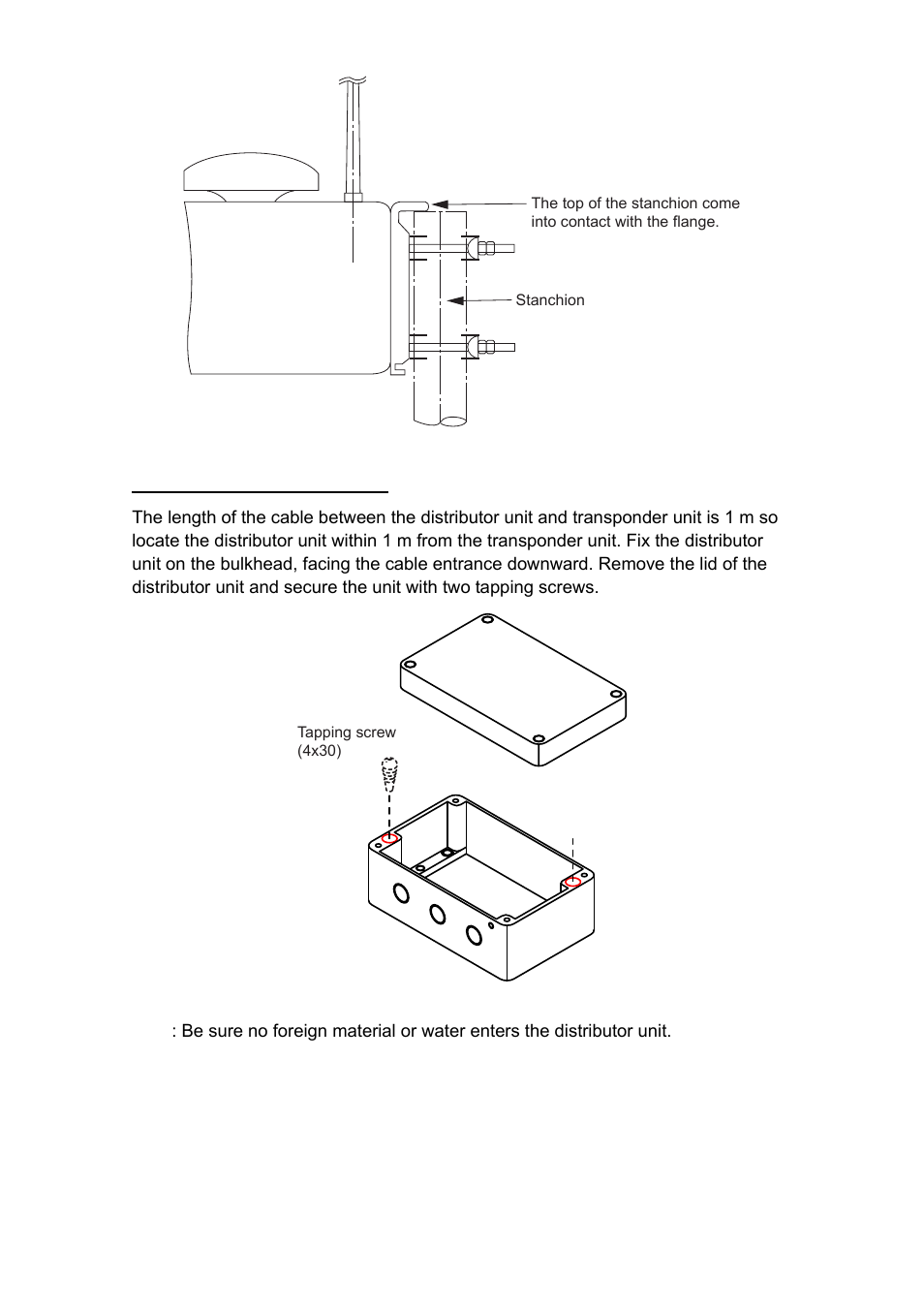 The top of the stanchion come into contact with the flange.

Stanchion

The length of the cable between the distributor unit and transponder unit is 1 m so locate the distributor unit within 1 m from the transponder unit. Fix the distributor unit on the bulkhead, facing the cable entrance downward. Remove the lid of the distributor unit and secure the unit with two tapping screws.

Tapping screw (4x30)

: Be sure no foreign material or water enters the distributor unit.